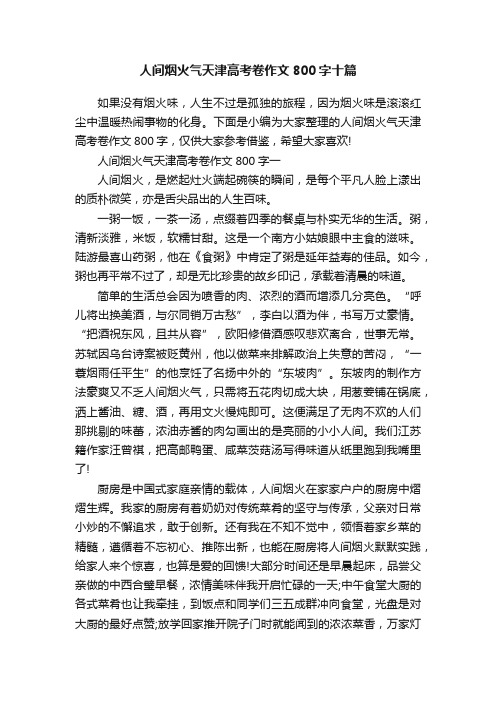 人间烟火气天津高考卷作文 800 字十篇

如果没有烟火味，人生不过是孤独的旅程，因为烟火味是滚滚红尘中温暖热闹事物的化身。下面是小编为大家整理的人间烟火气天津高考卷作文 800 字，仅供大家参考借鉴，希望大家喜欢!

人间烟火气天津高考卷作文 800 字一

人间烟火，是燃起灶火端起碗筷的瞬间，是每个平凡人脸上漾出的质朴微笑，亦是舌尖品出的人生百味。

一粥一饭，一茶一汤，点缀着四季的餐桌与朴实无华的生活。粥，清新淡雅，米饭，软糯甘甜。这是一个南方小姑娘眼中主食的滋味。陆游最喜山药粥，他在《食粥》中肯定了粥是延年益寿的佳品。如今，粥也再平常不过了，却是无比珍贵的故乡印记，承载着清晨的味道。

简单的生活总会因为喷香的肉、浓烈的酒而增添几分亮色。“呼儿将出换美酒，与尔同销万古愁”，李白以酒为伴，书写万丈豪情。“把酒祝东风，且共从容”，欧阳修借酒感叹悲欢离合，世事无常。苏轼因乌台诗案被贬黄州，他以做菜来排解政治上失意的苦闷，“一蓑烟雨任平生”的他烹饪了名扬中外的“东坡肉”。东坡肉的制作方法豪爽又不乏人间烟火气，只需将五花肉切成大块，用葱姜铺在锅底，洒上酱油、糖、酒，再用文火慢炖即可。这便满足了无肉不欢的人们那挑剔的味蕾，浓油赤酱的肉勾画出的是亮丽的小小人间。我们江苏籍作家汪曾祺，把高邮鸭蛋、咸菜茨菇汤写得味道从纸里跑到我嘴里了!

厨房是中国式家庭亲情的载体，人间烟火在家家户户的厨房中熠熠生辉。我家的厨房有着奶奶对传统菜肴的坚守与传承，父亲对日常小炒的不懈追求，敢于创新。还有我在不知不觉中，领悟着家乡菜的精髓，遵循着不忘初心、推陈出新，也能在厨房将人间烟火默默实践，给家人来个惊喜，也算是爱的回馈!大部分时间还是早晨起床，品尝父亲做的中西合璧早餐，浓情美味伴我开启忙碌的一天;中午食堂大厨的各式菜肴也让我牵挂，到饭点和同学们三五成群冲向食堂，光盘是对大厨的最好点赞;放学回家推开院子门时就能闻到的浓浓菜香，万家灯